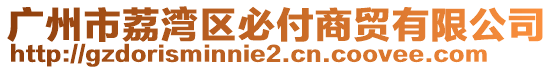 广州市荔湾区必付商贸有限公司
http://gzdorisminnie2.cn.coovee.com